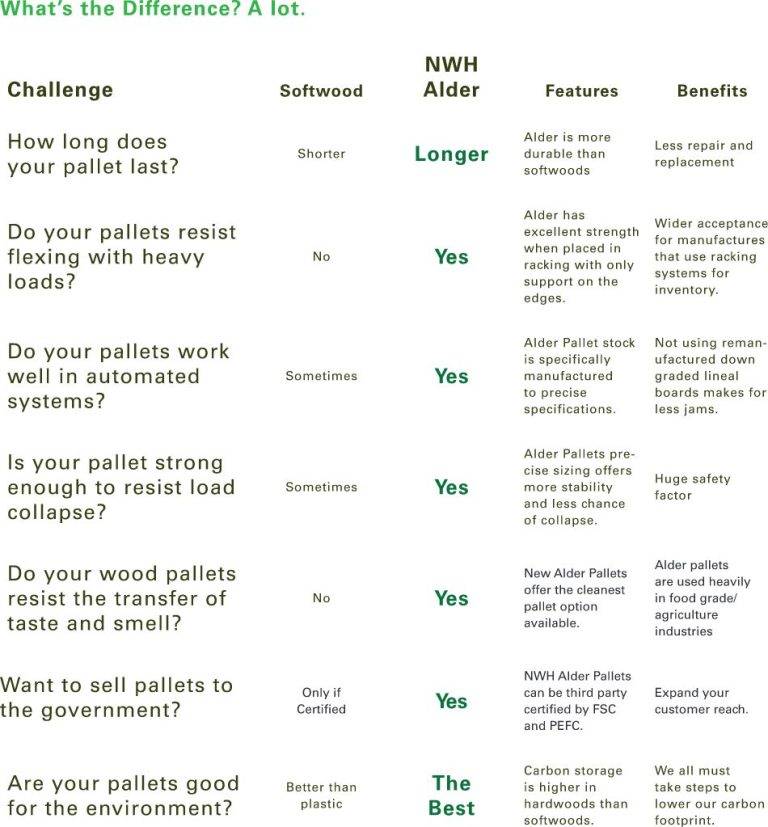 What's the Difference? A lot.

| Challenge | Softwood | NWH Alder | Features | Benefits |
|---|---|---|---|---|
| How long does your pallet last? | Shorter | Longer | Alder is more durable than softwoods | Less repair and replacement |
| Do your pallets resist flexing with heavy loads? | No | Yes | Alder has excellent strength when placed in racking with only support on the edges. | Wider acceptance for manufactures that use racking systems for inventory. |
| Do your pallets work well in automated systems? | Sometimes | Yes | Alder Pallet stock is specifically manufactured to precise specifications. | Not using remanufactured down graded lineal boards makes for less jams. |
| Is your pallet strong enough to resist load collapse? | Sometimes | Yes | Alder Pallets precise sizing offers more stability and less chance of collapse. | Huge safety factor |
| Do your wood pallets resist the transfer of taste and smell? | No | Yes | New Alder Pallets offer the cleanest pallet option available. | Alder pallets are used heavily in food grade/ agriculture industries |
| Want to sell pallets to the government? | Only if Certified | Yes | NWH Alder Pallets can be third party certified by FSC and PEFC. | Expand your customer reach. |
| Are your pallets good for the environment? | Better than plastic | The Best | Carbon storage is higher in hardwoods than softwoods. | We all must take steps to lower our carbon footprint. |